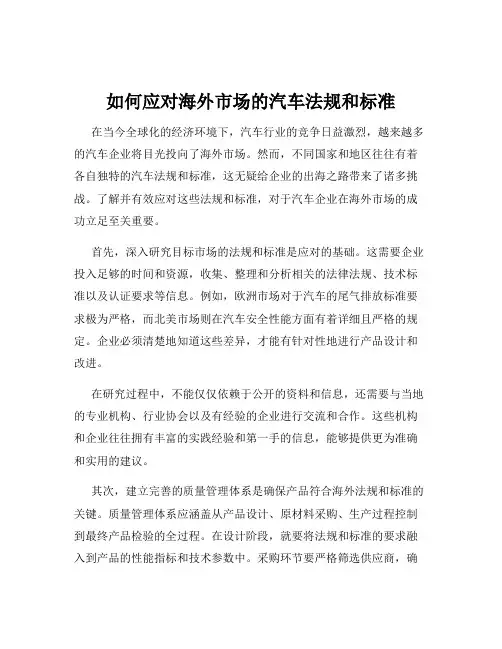 如何应对海外市场的汽车法规和标准

在当今全球化的经济环境下，汽车行业的竞争日益激烈，越来越多的汽车企业将目光投向了海外市场。然而，不同国家和地区往往有着各自独特的汽车法规和标准，这无疑给企业的出海之路带来了诸多挑战。了解并有效应对这些法规和标准，对于汽车企业在海外市场的成功立足至关重要。

首先，深入研究目标市场的法规和标准是应对的基础。这需要企业投入足够的时间和资源，收集、整理和分析相关的法律法规、技术标准以及认证要求等信息。例如，欧洲市场对于汽车的尾气排放标准要求极为严格，而北美市场则在汽车安全性能方面有着详细且严格的规定。企业必须清楚地知道这些差异，才能有针对性地进行产品设计和改进。

在研究过程中，不能仅仅依赖于公开的资料和信息，还需要与当地的专业机构、行业协会以及有经验的企业进行交流和合作。这些机构和企业往往拥有丰富的实践经验和第一手的信息，能够提供更为准确和实用的建议。

其次，建立完善的质量管理体系是确保产品符合海外法规和标准的关键。质量管理体系应涵盖从产品设计、原材料采购、生产过程控制到最终产品检验的全过程。在设计阶段，就要将法规和标准的要求融入到产品的性能指标和技术参数中。采购环节要严格筛选供应商，确